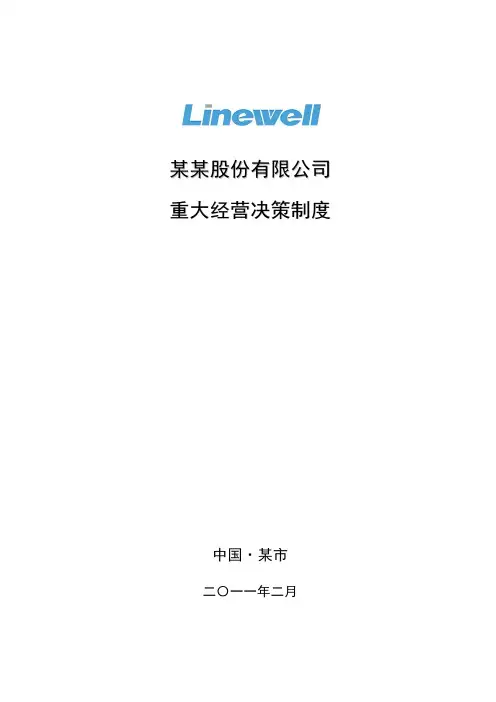 Linewell

某某股份有限公司

重大经营决策制度

中国·某市

二〇一一年二月